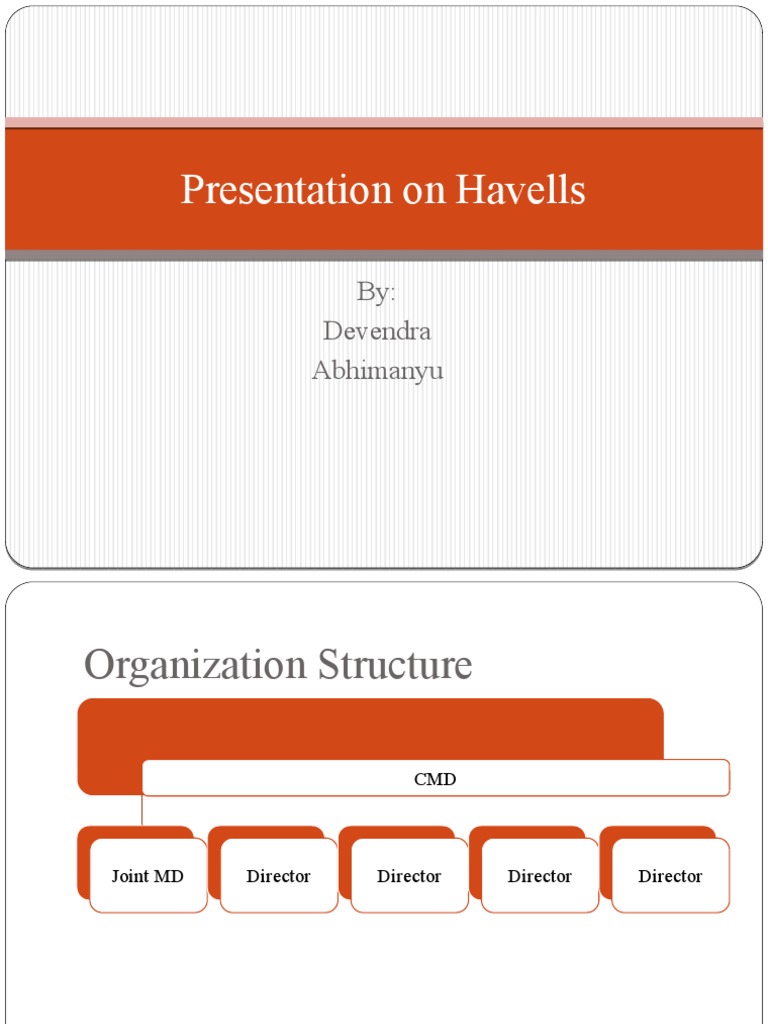 Presentation on Havells

By:
Devendra
Abhimanyu

Organization Structure

CMD

Joint MD

Director

Director

Director

Director